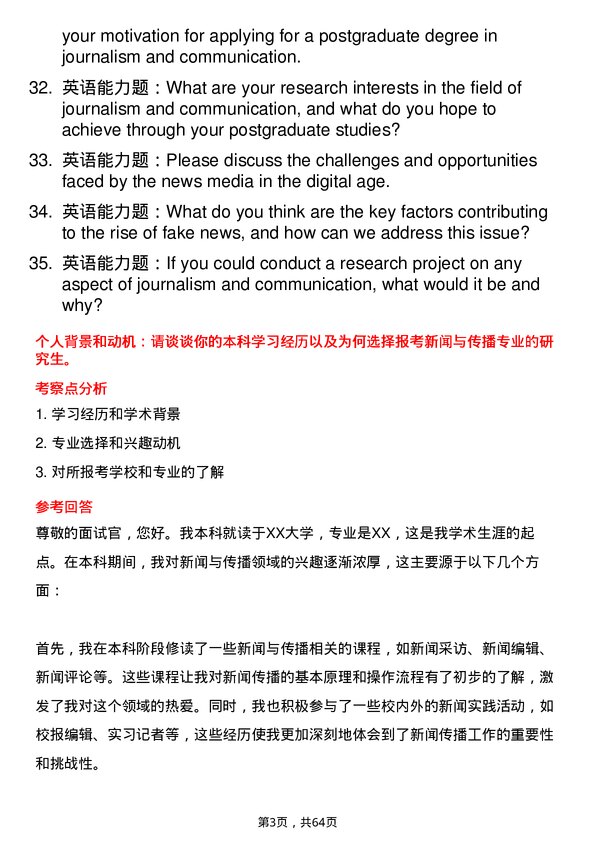 your motivation for applying for a postgraduate degree in journalism and communication.

32. 英语能力题：What are your research interests in the field of journalism and communication, and what do you hope to achieve through your postgraduate studies?

33. 英语能力题：Please discuss the challenges and opportunities faced by the news media in the digital age.

34. 英语能力题：What do you think are the key factors contributing to the rise of fake news, and how can we address this issue?

35. 英语能力题：If you could conduct a research project on any aspect of journalism and communication, what would it be and why?

个人背景和动机：请谈谈你的本科学习经历以及为何选择报考新闻与传播专业的研究生。

考察点分析

1. 学习经历和学术背景

2. 专业选择和兴趣动机

3. 对所报考学校和专业的了解

参考回答

尊敬的面试官，您好。我本科就读于XX大学，专业是XX，这是我学术生涯的起点。在本科期间，我对新闻与传播领域的兴趣逐渐浓厚，这主要源于以下几个方面：

首先，我在本科阶段修读了一些新闻与传播相关的课程，如新闻采访、新闻编辑、新闻评论等。这些课程让我对新闻传播的基本原理和操作流程有了初步的了解，激发了我对这个领域的热爱。同时，我也积极参与了一些校内外的新闻实践活动，如校报编辑、实习记者等，这些经历使我更加深刻地体会到了新闻传播工作的重要性和挑战性。

第3页，共64页